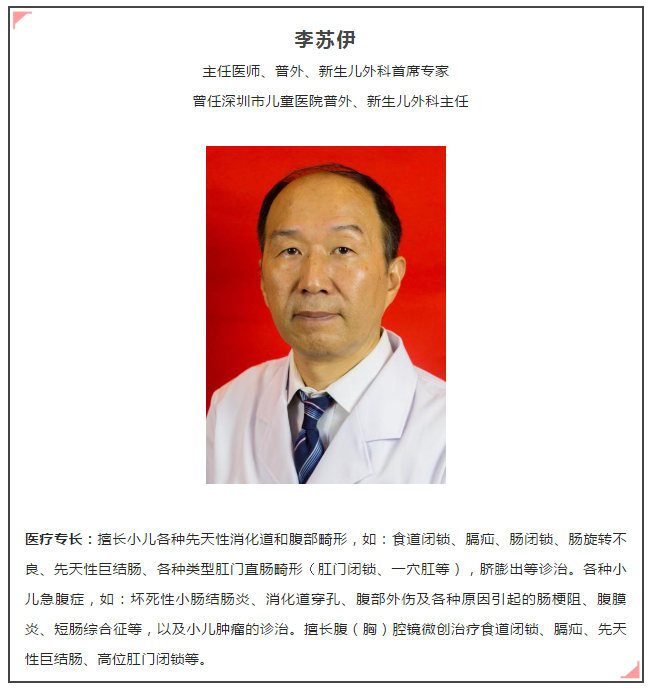 李苏伊

主任医师、普外、新生儿外科首席专家

曾任深圳市儿童医院普外、新生儿外科主任

医疗专长：擅长小儿各种先天性消化道和腹部畸形，如：食道闭锁、膈疝、肠闭锁、肠旋转不良、先天性巨结肠、各种类型肛门直肠畸形（肛门闭锁、一穴肛等），脐膨出等诊治。各种小儿急腹症，如：坏死性小肠结肠炎、消化道穿孔、腹部外伤及各种原因引起的肠梗阻、腹膜炎、短肠综合征等，以及小儿肿瘤的诊治。擅长腹（胸）腔镜微创治疗食道闭锁、膈疝、先天性巨结肠、高位肛门闭锁等。